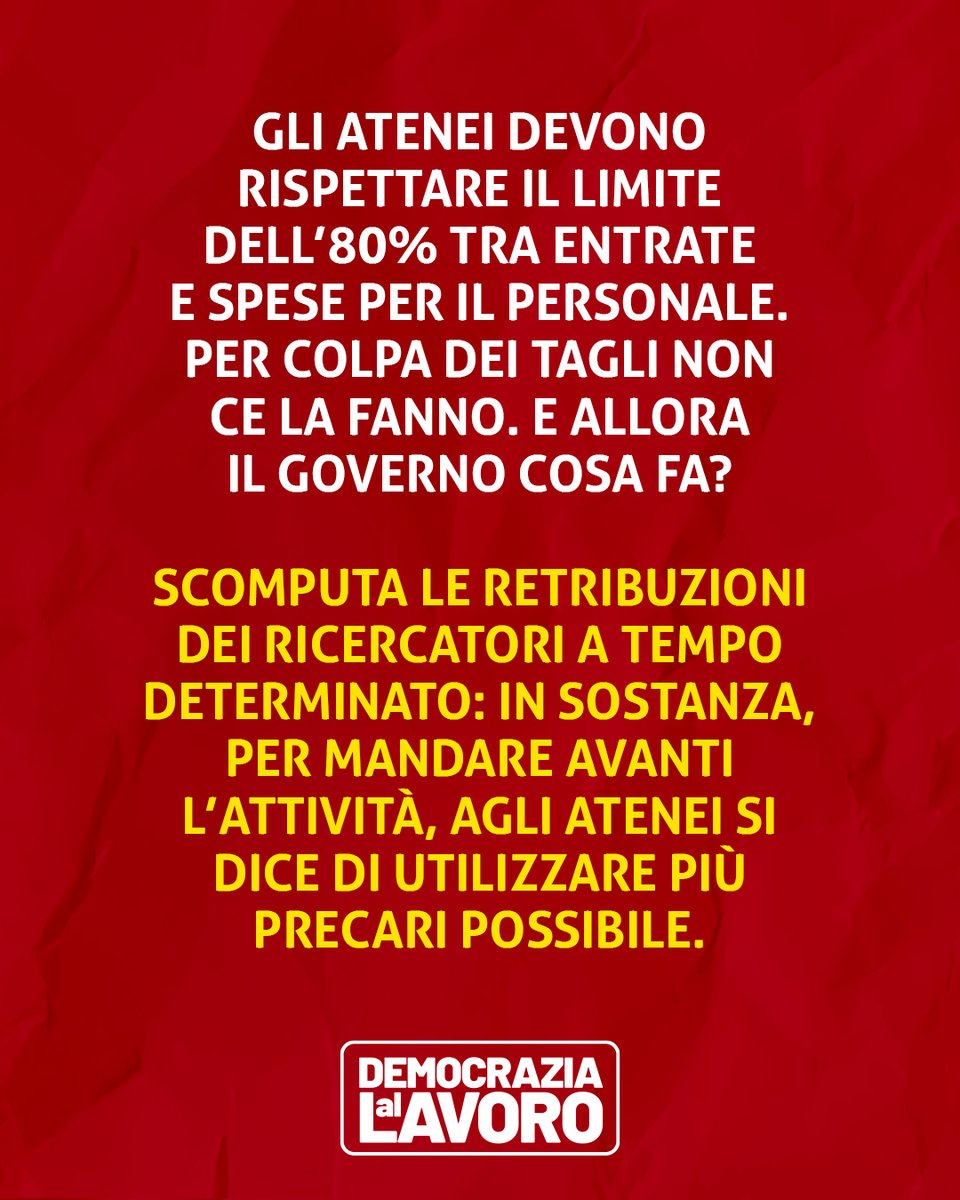 GLI ATENEI DEVONO RISPETTARE IL LIMITE DELL'80% TRA ENTRATE E SPESE PER IL PERSONALE. PER COLPA DEI TAGLI NON CE LA FANNO. E ALLORA IL GOVERNO COSA FA?

SCOMPUTA LE RETRIBUZIONI DEI RICERCATORI A TEMPO DETERMINATO: IN SOSTANZA, PER MANDARE AVANTI L'ATTIVITÀ, AGLI ATENEI SI DICE DI UTILIZZARE PIÙ PRECARI POSSIBILE.

DEMOCRAZIA al LAVORO